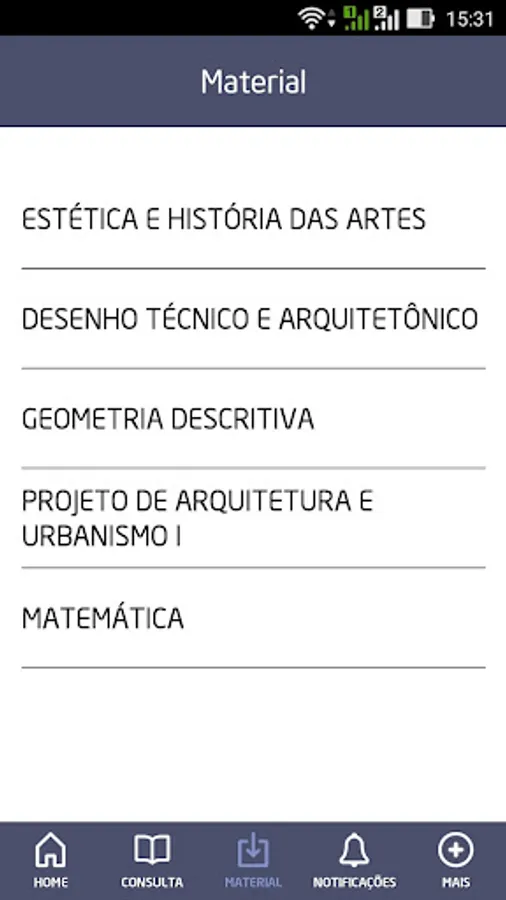 15:31

Material

ESTÉTICA E HISTÓRIA DAS ARTES

DESENHO TÉCNICO E ARQUITETÔNICO

GEOMETRIA DESCRITIVA

PROJETO DE ARQUITETURA E URBANISMO I

MATEMÁTICA

HOME CONSULTA MATERIAL NOTIFICAÇÕES MAIS